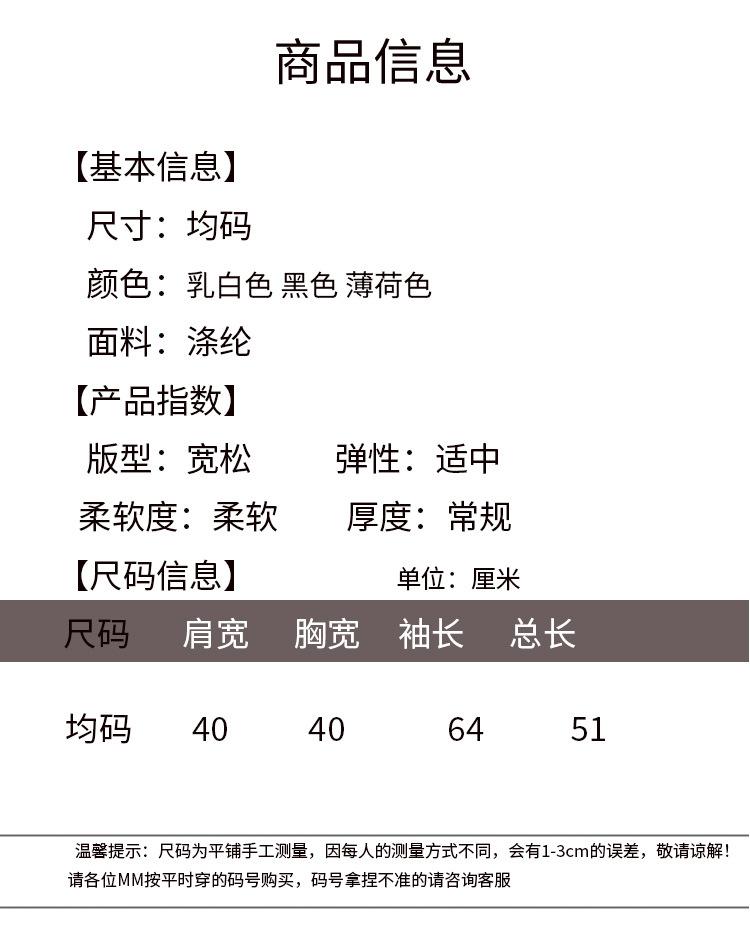 商品信息

【基本信息】
尺寸：均码
颜色：乳白色 黑色 薄荷色
面料：涤纶

【产品指数】
版型：宽松　　弹性：适中
柔软度：柔软　　厚度：常规

【尺码信息】　　单位：厘米

| 尺码 | 肩宽 | 胸宽 | 袖长 | 总长 |
|---|---|---|---|---|
| 均码 | 40 | 40 | 64 | 51 |

温馨提示：尺码为平铺手工测量，因每人的测量方式不同，会有1-3cm的误差，敬请谅解！请各位MM按平时穿的码号购买，码号拿捏不准的请咨询客服